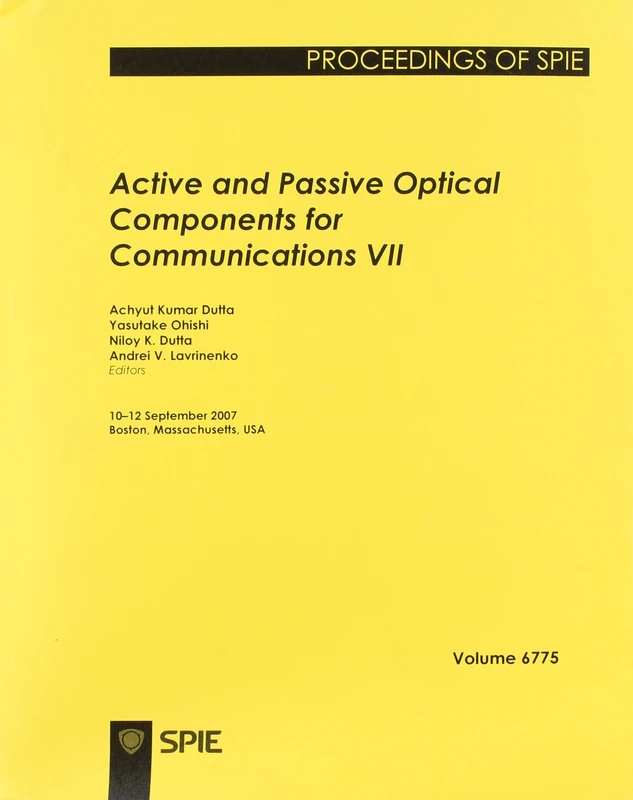 PROCEEDINGS OF SPIE

Active and Passive Optical Components for Communications VII

Achyut Kumar Dutta
Yasutake Ohishi
Niloy K. Dutta
Andrei V. Lavrinenko
Editors

10–12 September 2007
Boston, Massachusetts, USA

Volume 6775

SPIE